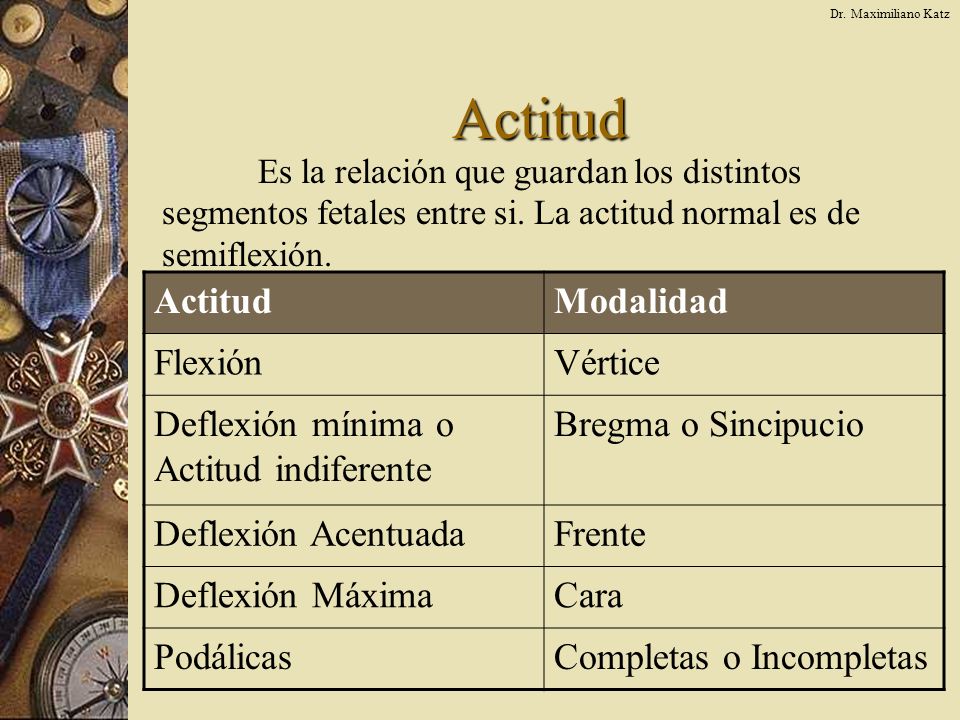 Dr. Maximiliano Katz

Actitud

Es la relación que guardan los distintos segmentos fetales entre si. La actitud normal es de semiflexión.

| Actitud | Modalidad |
|---|---|
| Flexión | Vértice |
| Deflexión mínima o Actitud indiferente | Bregma o Sincipucio |
| Deflexión Acentuada | Frente |
| Deflexión Máxima | Cara |
| Podálicas | Completas o Incompletas |